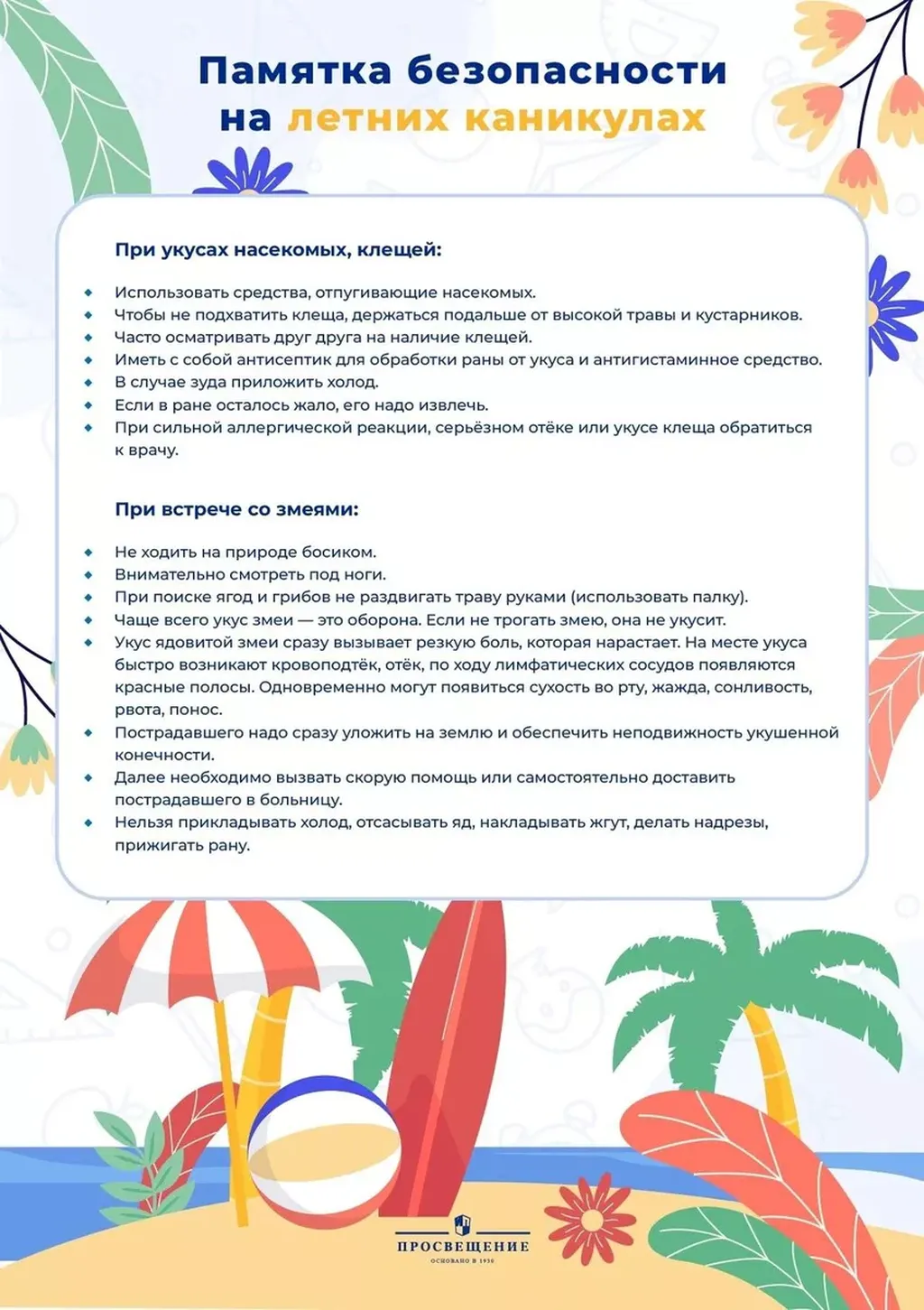 Памятка безопасности на летних каникулах

При укусах насекомых, клещей:

- Использовать средства, отпугивающие насекомых.
- Чтобы не подхватить клеща, держаться подальше от высокой травы и кустарников.
- Часто осматривать друг друга на наличие клещей.
- Иметь с собой антисептик для обработки раны от укуса и антигистаминное средство.
- В случае зуда приложить холод.
- Если в ране осталось жало, его надо извлечь.
- При сильной аллергической реакции, серьёзном отёке или укусе клеща обратиться к врачу.

При встрече со змеями:

- Не ходить на природе босиком.
- Внимательно смотреть под ноги.
- При поиске ягод и грибов не раздвигать траву руками (использовать палку).
- Чаще всего укус змеи — это оборона. Если не трогать змею, она не укусит.
- Укус ядовитой змеи сразу вызывает резкую боль, которая нарастает. На месте укуса быстро возникают кровоподтёк, отёк, по ходу лимфатических сосудов появляются красные полосы. Одновременно могут появиться сухость во рту, жажда, сонливость, рвота, понос.
- Пострадавшего надо сразу уложить на землю и обеспечить неподвижность укушенной конечности.
- Далее необходимо вызвать скорую помощь или самостоятельно доставить пострадавшего в больницу.
- Нельзя прикладывать холод, отсасывать яд, накладывать жгут, делать надрезы, прижигать рану.

ПРОСВЕЩЕНИЕ
ОСНОВАНО В 1930